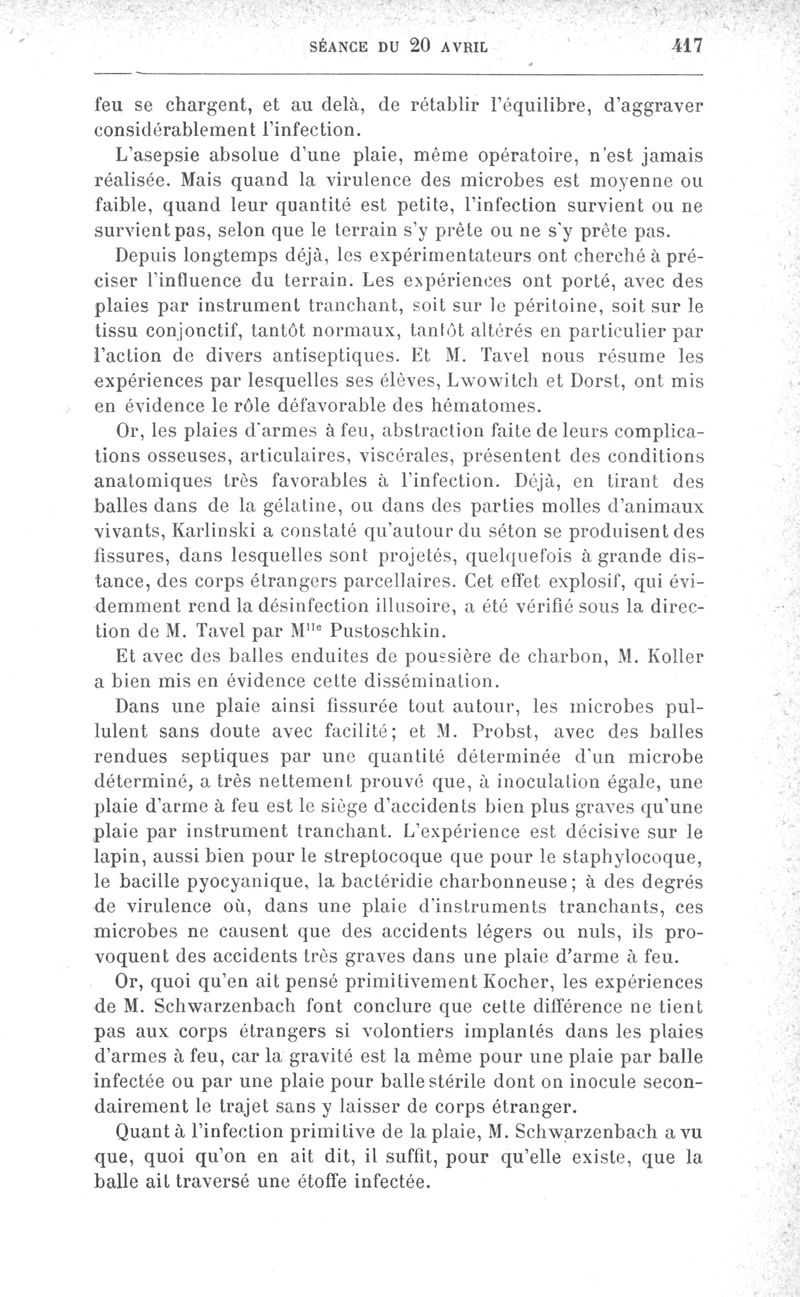 SÉANCE DU 20 AVRIL 417

feu se chargent, et au delà, de rétablir l'équilibre, d'aggraver considérablement l'infection.

L'asepsie absolue d'une plaie, même opératoire, n'est jamais réalisée. Mais quand la virulence des microbes est moyenne ou faible, quand leur quantité est petite, l'infection survient ou ne survient pas, selon que le terrain s'y prête ou ne s'y prête pas.

Depuis longtemps déjà, les expérimentateurs ont cherché à préciser l'influence du terrain. Les expériences ont porté, avec des plaies par instrument tranchant, soit sur le péritoine, soit sur le tissu conjonctif, tantôt normaux, tantôt altérés en particulier par l'action de divers antiseptiques. Et M. Tavel nous résume les expériences par lesquelles ses élèves, Lwowitch et Dorst, ont mis en évidence le rôle défavorable des hématomes.

Or, les plaies d'armes à feu, abstraction faite de leurs complications osseuses, articulaires, viscérales, présentent des conditions anatomiques très favorables à l'infection. Déjà, en tirant des balles dans de la gélatine, ou dans des parties molles d'animaux vivants, Karlinski a constaté qu'autour du séton se produisent des fissures, dans lesquelles sont projetés, quelquefois à grande distance, des corps étrangers parcellaires. Cet effet explosif, qui évidemment rend la désinfection illusoire, a été vérifié sous la direction de M. Tavel par M$^{lle}$ Pustoschkin.

Et avec des balles enduites de poussière de charbon, M. Koller a bien mis en évidence cette dissémination.

Dans une plaie ainsi fissurée tout autour, les microbes pullulent sans doute avec facilité; et M. Probst, avec des balles rendues septiques par une quantité déterminée d'un microbe déterminé, a très nettement prouvé que, à inoculation égale, une plaie d'arme à feu est le siège d'accidents bien plus graves qu'une plaie par instrument tranchant. L'expérience est décisive sur le lapin, aussi bien pour le streptocoque que pour le staphylocoque, le bacille pyocyanique, la bactéridie charbonneuse; à des degrés de virulence où, dans une plaie d'instruments tranchants, ces microbes ne causent que des accidents légers ou nuls, ils provoquent des accidents très graves dans une plaie d'arme à feu.

Or, quoi qu'en ait pensé primitivement Kocher, les expériences de M. Schwarzenbach font conclure que cette différence ne tient pas aux corps étrangers si volontiers implantés dans les plaies d'armes à feu, car la gravité est la même pour une plaie par balle infectée ou par une plaie pour balle stérile dont on inocule secondairement le trajet sans y laisser de corps étranger.

Quant à l'infection primitive de la plaie, M. Schwarzenbach a vu que, quoi qu'on en ait dit, il suffit, pour qu'elle existe, que la balle ait traversé une étoffe infectée.